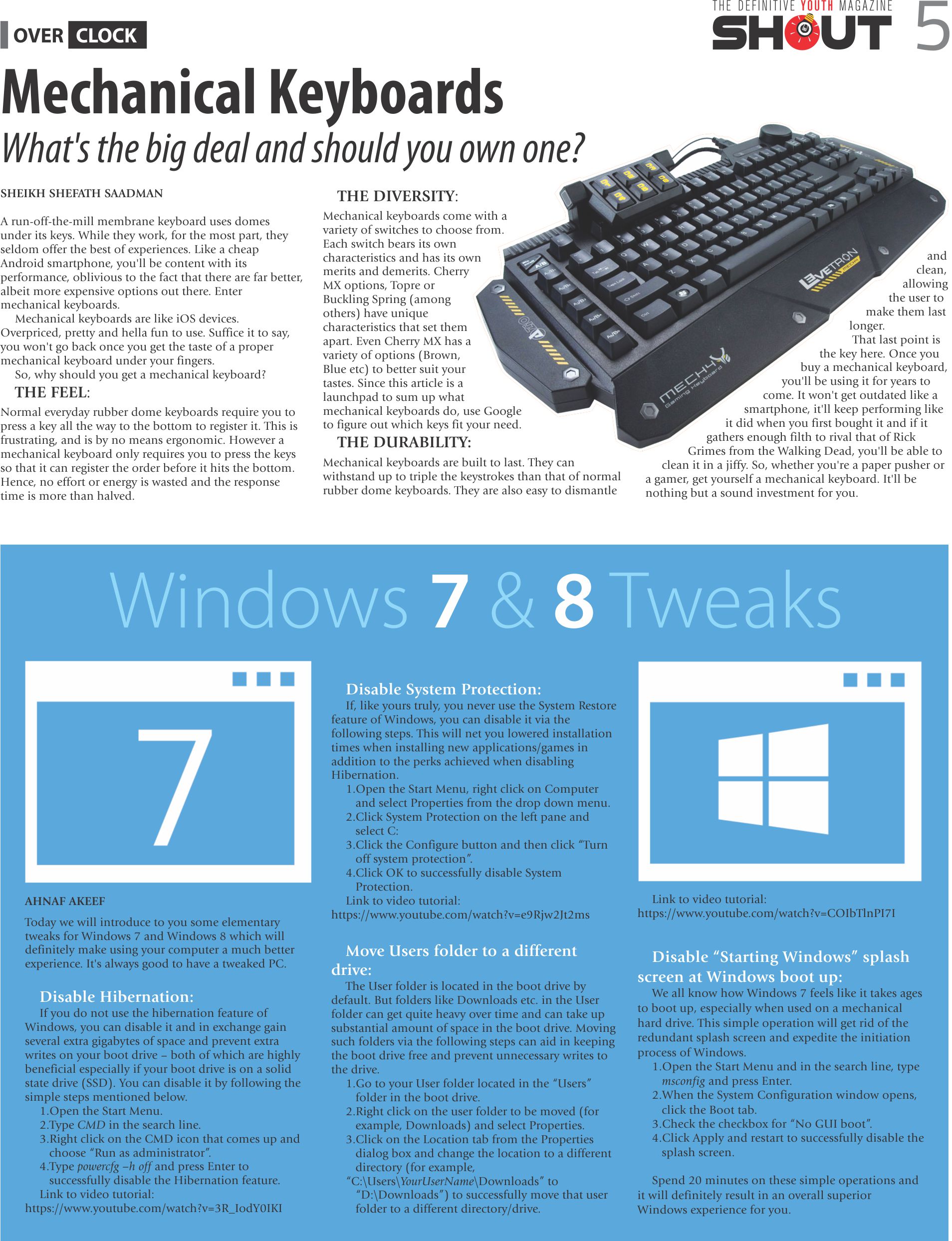 OVER CLOCK

THE DEFINITIVE YOUTH MAGAZINE SHOUT 5

Mechanical Keyboards

What's the big deal and should you own one?

SHEIKH SHEFATH SAADMAN

A run-off-the-mill membrane keyboard uses domes under its keys. While they work, for the most part, they seldom offer the best of experiences. Like a cheap Android smartphone, you'll be content with its performance, oblivious to the fact that there are far better, albeit more expensive options out there. Enter mechanical keyboards.

Mechanical keyboards are like iOS devices. Overpriced, pretty and hella fun to use. Suffice it to say, you won't go back once you get the taste of a proper mechanical keyboard under your fingers.

So, why should you get a mechanical keyboard?

THE FEEL:

Normal everyday rubber dome keyboards require you to press a key all the way to the bottom to register it. This is frustrating, and is by no means ergonomic. However a mechanical keyboard only requires you to press the keys so that it can register the order before it hits the bottom. Hence, no effort or energy is wasted and the response time is more than halved.

THE DIVERSITY:

Mechanical keyboards come with a variety of switches to choose from. Each switch bears its own characteristics and has its own merits and demerits. Cherry MX options, Topre or Buckling Spring (among others) have unique characteristics that set them apart. Even Cherry MX has a variety of options (Brown, Blue etc) to better suit your tastes. Since this article is a launchpad to sum up what mechanical keyboards do, use Google to figure out which keys fit your need.

THE DURABILITY:

Mechanical keyboards are built to last. They can withstand up to triple the keystrokes than that of normal rubber dome keyboards. They are also easy to dismantle and clean, allowing the user to make them last longer.

That last point is the key here. Once you buy a mechanical keyboard, you'll be using it for years to come. It won't get outdated like a smartphone, it'll keep performing like it did when you first bought it and if it gathers enough filth to rival that of Rick Grimes from the Walking Dead, you'll be able to clean it in a jiffy. So, whether you're a paper pusher or a gamer, get yourself a mechanical keyboard. It'll be nothing but a sound investment for you.

LEVETRON MECH4 Gaming Keyboard

Windows 7 & 8 Tweaks

7

AHNAF AKEEF

Today we will introduce to you some elementary tweaks for Windows 7 and Windows 8 which will definitely make using your computer a much better experience. It's always good to have a tweaked PC.

Disable Hibernation:

If you do not use the hibernation feature of Windows, you can disable it and in exchange gain several extra gigabytes of space and prevent extra writes on your boot drive – both of which are highly beneficial especially if your boot drive is on a solid state drive (SSD). You can disable it by following the simple steps mentioned below.

1.Open the Start Menu.
2.Type CMD in the search line.
3.Right click on the CMD icon that comes up and choose “Run as administrator”.
4.Type powercfg –h off and press Enter to successfully disable the Hibernation feature.

Link to video tutorial:
https://www.youtube.com/watch?v=3R_IodY0IKI

Disable System Protection:

If, like yours truly, you never use the System Restore feature of Windows, you can disable it via the following steps. This will net you lowered installation times when installing new applications/games in addition to the perks achieved when disabling Hibernation.

1.Open the Start Menu, right click on Computer and select Properties from the drop down menu.
2.Click System Protection on the left pane and select C:
3.Click the Configure button and then click “Turn off system protection”.
4.Click OK to successfully disable System Protection.

Link to video tutorial:
https://www.youtube.com/watch?v=e9Rjw2Jt2ms

Move Users folder to a different drive:

The User folder is located in the boot drive by default. But folders like Downloads etc. in the User folder can get quite heavy over time and can take up substantial amount of space in the boot drive. Moving such folders via the following steps can aid in keeping the boot drive free and prevent unnecessary writes to the drive.

1.Go to your User folder located in the “Users” folder in the boot drive.
2.Right click on the user folder to be moved (for example, Downloads) and select Properties.
3.Click on the Location tab from the Properties dialog box and change the location to a different directory (for example, “C:\Users\YourUserName\Downloads” to “D:\Downloads”) to successfully move that user folder to a different directory/drive.

Link to video tutorial:
https://www.youtube.com/watch?v=COIbTlnPI7I

Disable “Starting Windows” splash screen at Windows boot up:

We all know how Windows 7 feels like it takes ages to boot up, especially when used on a mechanical hard drive. This simple operation will get rid of the redundant splash screen and expedite the initiation process of Windows.

1.Open the Start Menu and in the search line, type msconfig and press Enter.
2.When the System Configuration window opens, click the Boot tab.
3.Check the checkbox for “No GUI boot”.
4.Click Apply and restart to successfully disable the splash screen.

Spend 20 minutes on these simple operations and it will definitely result in an overall superior Windows experience for you.